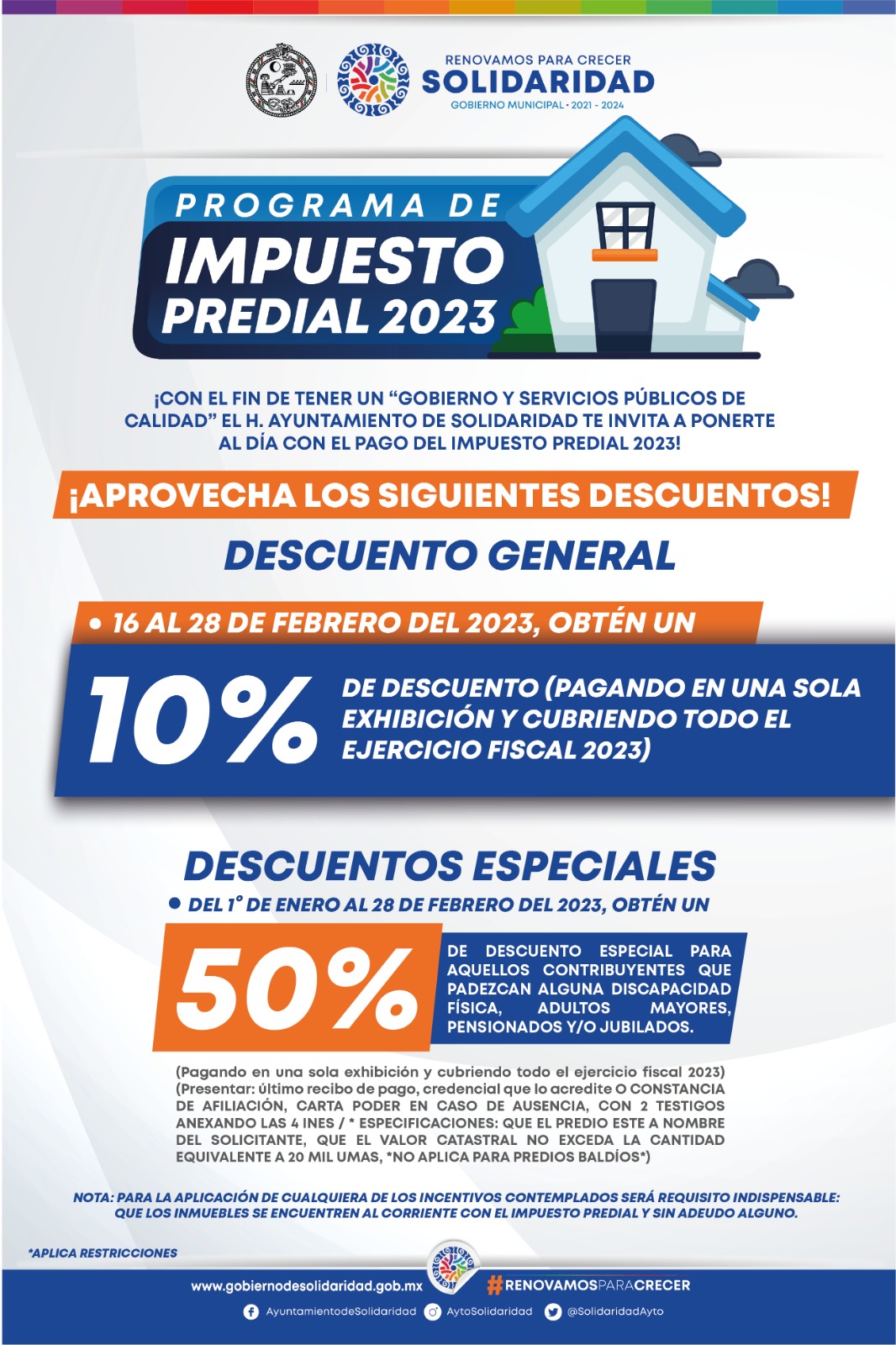 RENOVAMOS PARA CRECER
SOLIDARIDAD
GOBIERNO MUNICIPAL • 2021 - 2024

PROGRAMA DE
IMPUESTO
PREDIAL 2023

¡CON EL FIN DE TENER UN "GOBIERNO Y SERVICIOS PÚBLICOS DE CALIDAD" EL H. AYUNTAMIENTO DE SOLIDARIDAD TE INVITA A PONERTE AL DÍA CON EL PAGO DEL IMPUESTO PREDIAL 2023!

¡APROVECHA LOS SIGUIENTES DESCUENTOS!

DESCUENTO GENERAL

• 16 AL 28 DE FEBRERO DEL 2023, OBTÉN UN

10%

DE DESCUENTO (PAGANDO EN UNA SOLA EXHIBICIÓN Y CUBRIENDO TODO EL EJERCICIO FISCAL 2023)

DESCUENTOS ESPECIALES

• DEL 1° DE ENERO AL 28 DE FEBRERO DEL 2023, OBTÉN UN

50%

DE DESCUENTO ESPECIAL PARA AQUELLOS CONTRIBUYENTES QUE PADEZCAN ALGUNA DISCAPACIDAD FÍSICA, ADULTOS MAYORES, PENSIONADOS Y/O JUBILADOS.

(Pagando en una sola exhibición y cubriendo todo el ejercicio fiscal 2023)
(Presentar: último recibo de pago, credencial que lo acredite O CONSTANCIA DE AFILIACIÓN, CARTA PODER EN CASO DE AUSENCIA, CON 2 TESTIGOS ANEXANDO LAS 4 INES / * ESPECIFICACIONES: QUE EL PREDIO ESTE A NOMBRE DEL SOLICITANTE, QUE EL VALOR CATASTRAL NO EXCEDA LA CANTIDAD EQUIVALENTE A 20 MIL UMAS, *NO APLICA PARA PREDIOS BALDÍOS*)

NOTA: PARA LA APLICACIÓN DE CUALQUIERA DE LOS INCENTIVOS CONTEMPLADOS SERÁ REQUISITO INDISPENSABLE: QUE LOS INMUEBLES SE ENCUENTREN AL CORRIENTE CON EL IMPUESTO PREDIAL Y SIN ADEUDO ALGUNO.

*APLICA RESTRICCIONES

www.gobiernodesolidaridad.gob.mx
#RENOVAMOSPARACRECER
AyuntamientodeSolidaridad AytoSolidaridad @SolidaridadAyto